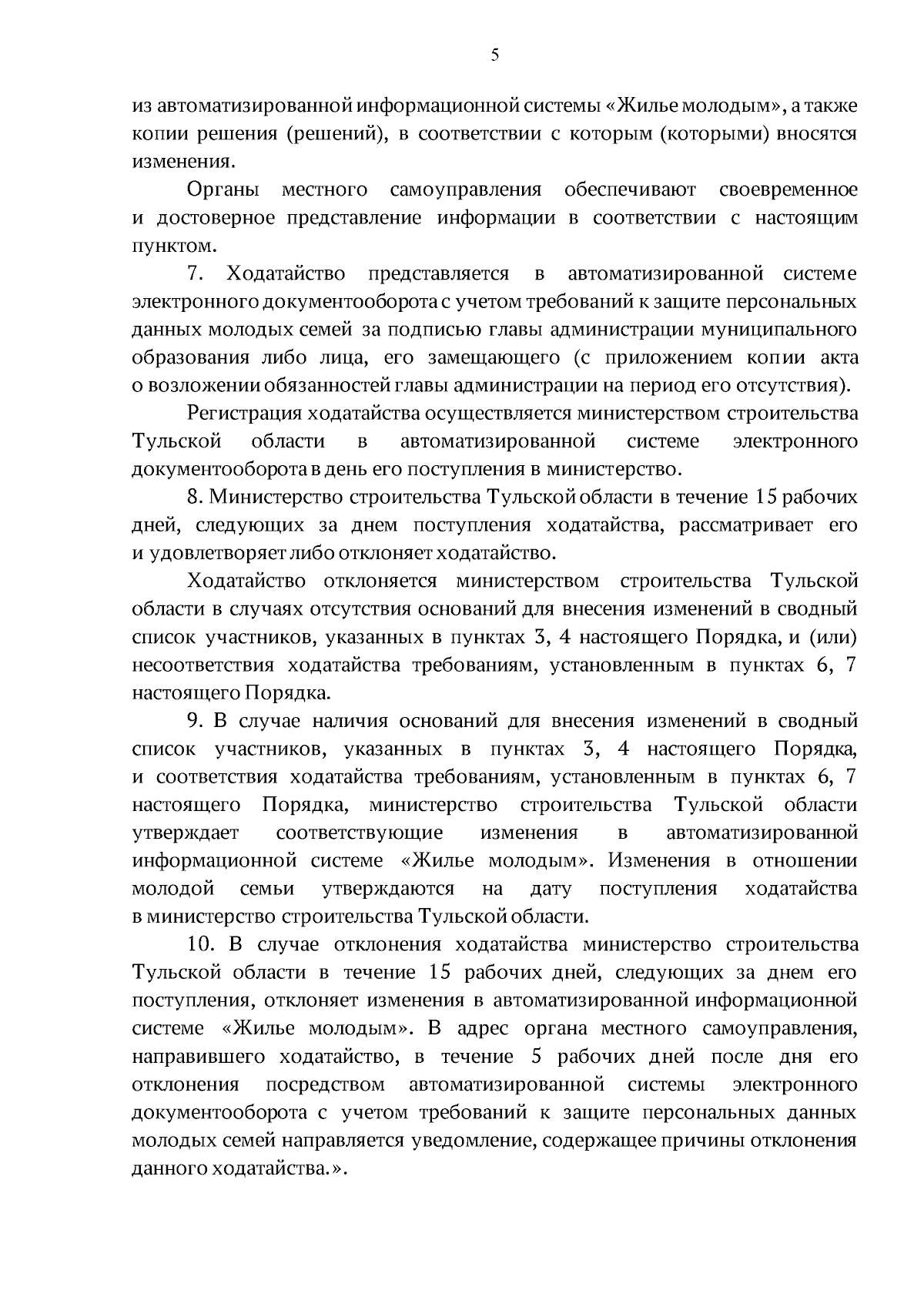 5

из автоматизированной информационной системы «Жилье молодым», а также копии решения (решений), в соответствии с которым (которыми) вносятся изменения.

Органы местного самоуправления обеспечивают своевременное и достоверное представление информации в соответствии с настоящим пунктом.

7. Ходатайство представляется в автоматизированной системе электронного документооборота с учетом требований к защите персональных данных молодых семей за подписью главы администрации муниципального образования либо лица, его замещающего (с приложением копии акта о возложении обязанностей главы администрации на период его отсутствия).

Регистрация ходатайства осуществляется министерством строительства Тульской области в автоматизированной системе электронного документооборота в день его поступления в министерство.

8. Министерство строительства Тульской области в течение 15 рабочих дней, следующих за днем поступления ходатайства, рассматривает его и удовлетворяет либо отклоняет ходатайство.

Ходатайство отклоняется министерством строительства Тульской области в случаях отсутствия оснований для внесения изменений в сводный список участников, указанных в пунктах 3, 4 настоящего Порядка, и (или) несоответствия ходатайства требованиям, установленным в пунктах 6, 7 настоящего Порядка.

9. В случае наличия оснований для внесения изменений в сводный список участников, указанных в пунктах 3, 4 настоящего Порядка, и соответствия ходатайства требованиям, установленным в пунктах 6, 7 настоящего Порядка, министерство строительства Тульской области утверждает соответствующие изменения в автоматизированной информационной системе «Жилье молодым». Изменения в отношении молодой семьи утверждаются на дату поступления ходатайства в министерство строительства Тульской области.

10. В случае отклонения ходатайства министерство строительства Тульской области в течение 15 рабочих дней, следующих за днем его поступления, отклоняет изменения в автоматизированной информационной системе «Жилье молодым». В адрес органа местного самоуправления, направившего ходатайство, в течение 5 рабочих дней после дня его отклонения посредством автоматизированной системы электронного документооборота с учетом требований к защите персональных данных молодых семей направляется уведомление, содержащее причины отклонения данного ходатайства.».